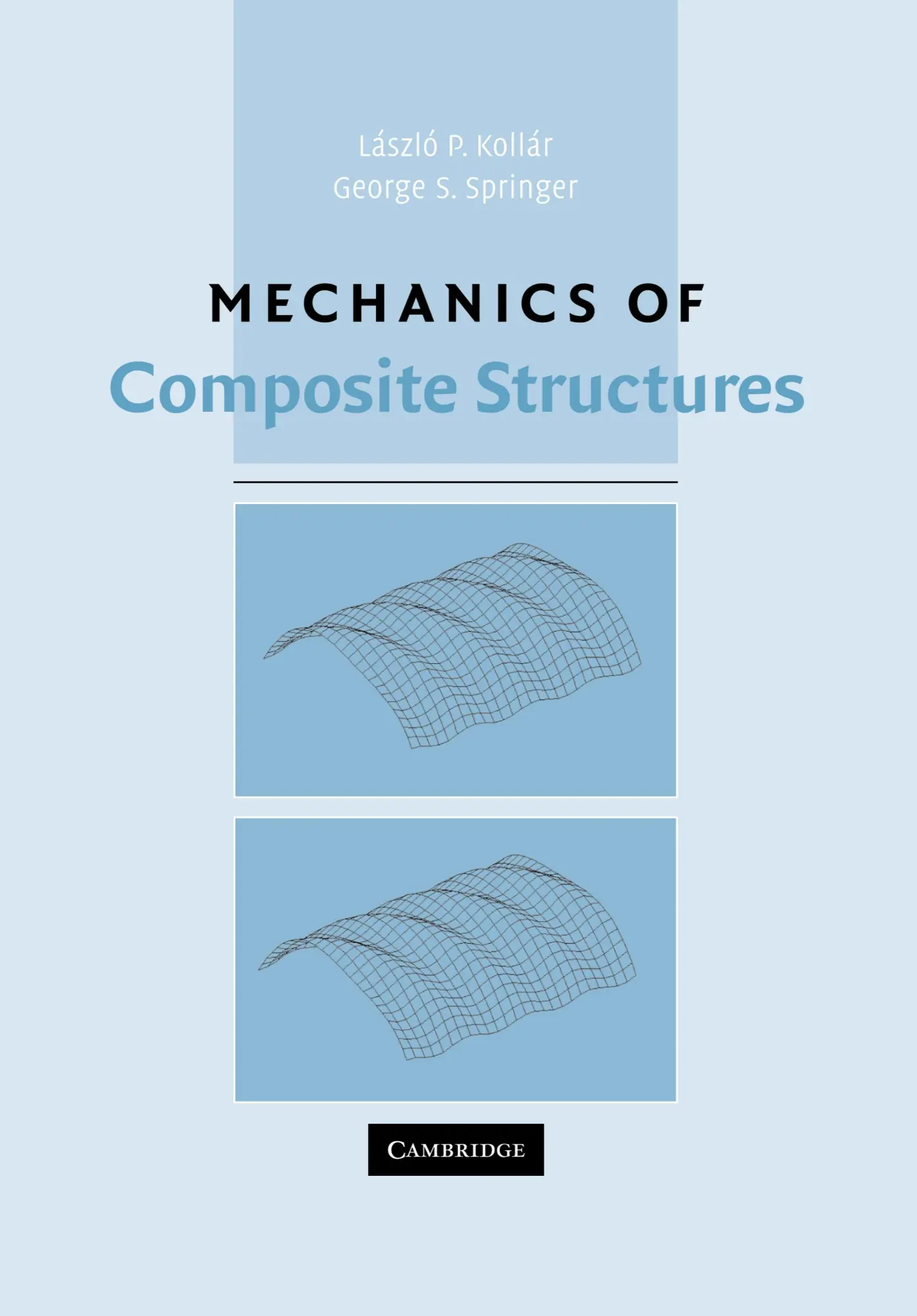 László P. Kollár
George S. Springer

MECHANICS OF
Composite Structures

CAMBRIDGE